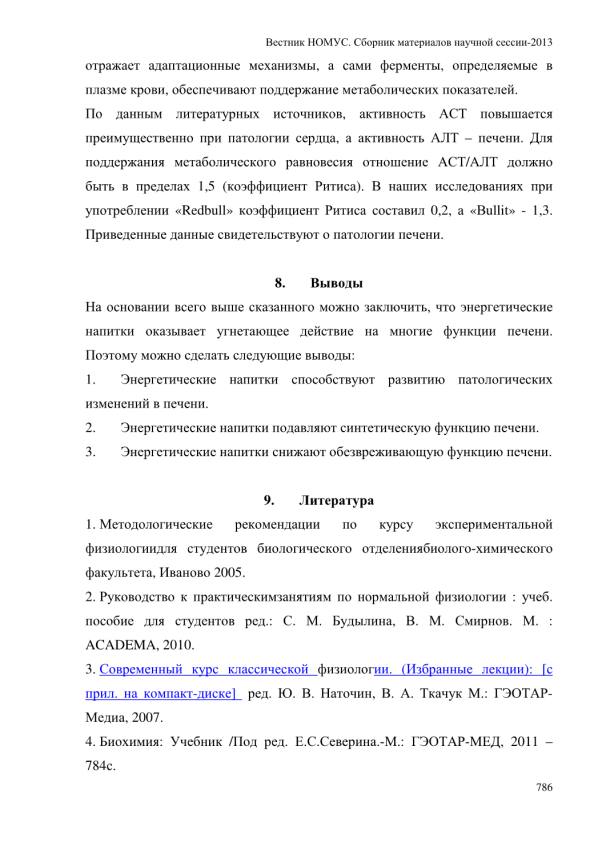 Вестник НОМУС. Сборник материалов научной сессии-2013

отражает адаптационные механизмы, а сами ферменты, определяемые в плазме крови, обеспечивают поддержание метаболических показателей.

По данным литературных источников, активность АСТ повышается преимущественно при патологии сердца, а активность АЛТ – печени. Для поддержания метаболического равновесия отношение АСТ/АЛТ должно быть в пределах 1,5 (коэффициент Ритиса). В наших исследованиях при употреблении «Redbull» коэффициент Ритиса составил 0,2, а «Bullit» - 1,3. Приведенные данные свидетельствуют о патологии печени.

8. Выводы

На основании всего выше сказанного можно заключить, что энергетические напитки оказывает угнетающее действие на многие функции печени. Поэтому можно сделать следующие выводы:

1. Энергетические напитки способствуют развитию патологических изменений в печени.

2. Энергетические напитки подавляют синтетическую функцию печени.

3. Энергетические напитки снижают обезвреживающую функцию печени.

9. Литература

1. Методологические рекомендации по курсу экспериментальной физиологиидля студентов биологического отделениябиолого-химического факультета, Иваново 2005.

2. Руководство к практическимзанятиям по нормальной физиологии : учеб. пособие для студентов ред.: С. М. Будылина, В. М. Смирнов. М. : ACADEMA, 2010.

3. Современный курс классической физиологии. (Избранные лекции): [с прил. на компакт-диске] ред. Ю. В. Наточин, В. А. Ткачук М.: ГЭОТАР-Медиа, 2007.

4. Биохимия: Учебник /Под ред. Е.С.Северина.-М.: ГЭОТАР-МЕД, 2011 – 784с.

786